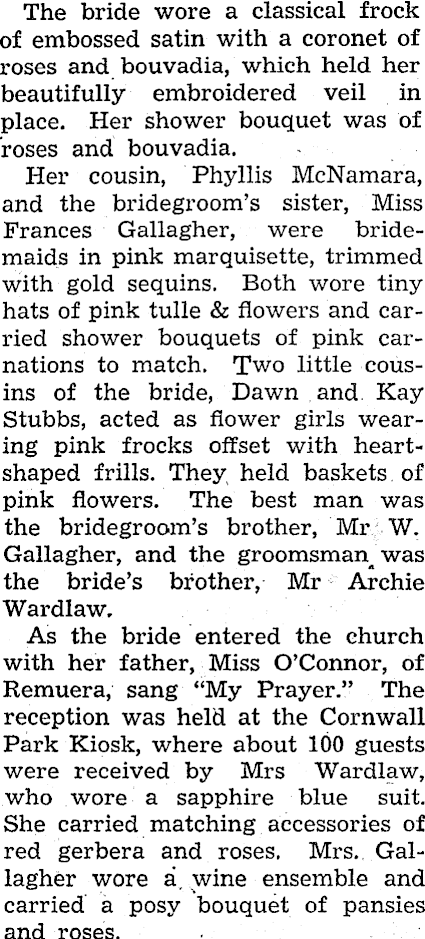 The bride wore a classical frock of embossed satin with a coronet of roses and bouvadia, which held her beautifully embroidered veil in place. Her shower bouquet was of roses and bouvadia.

Her cousin, Phyllis McNamara, and the bridegroom's sister, Miss Frances Gallagher, were bridemaids in pink marquisette, trimmed with gold sequins. Both wore tiny hats of pink tulle & flowers and carried shower bouquets of pink carnations to match. Two little cousins of the bride, Dawn and Kay Stubbs, acted as flower girls wearing pink frocks offset with heart-shaped frills. They held baskets of pink flowers. The best man was the bridegroom's brother, Mr W. Gallagher, and the groomsman was the bride's brother, Mr Archie Wardlaw.

As the bride entered the church with her father, Miss O'Connor, of Remuera, sang "My Prayer." The reception was held at the Cornwall Park Kiosk, where about 100 guests were received by Mrs Wardlaw, who wore a sapphire blue suit. She carried matching accessories of red gerbera and roses. Mrs. Gallagher wore a wine ensemble and carried a posy bouquet of pansies and roses.